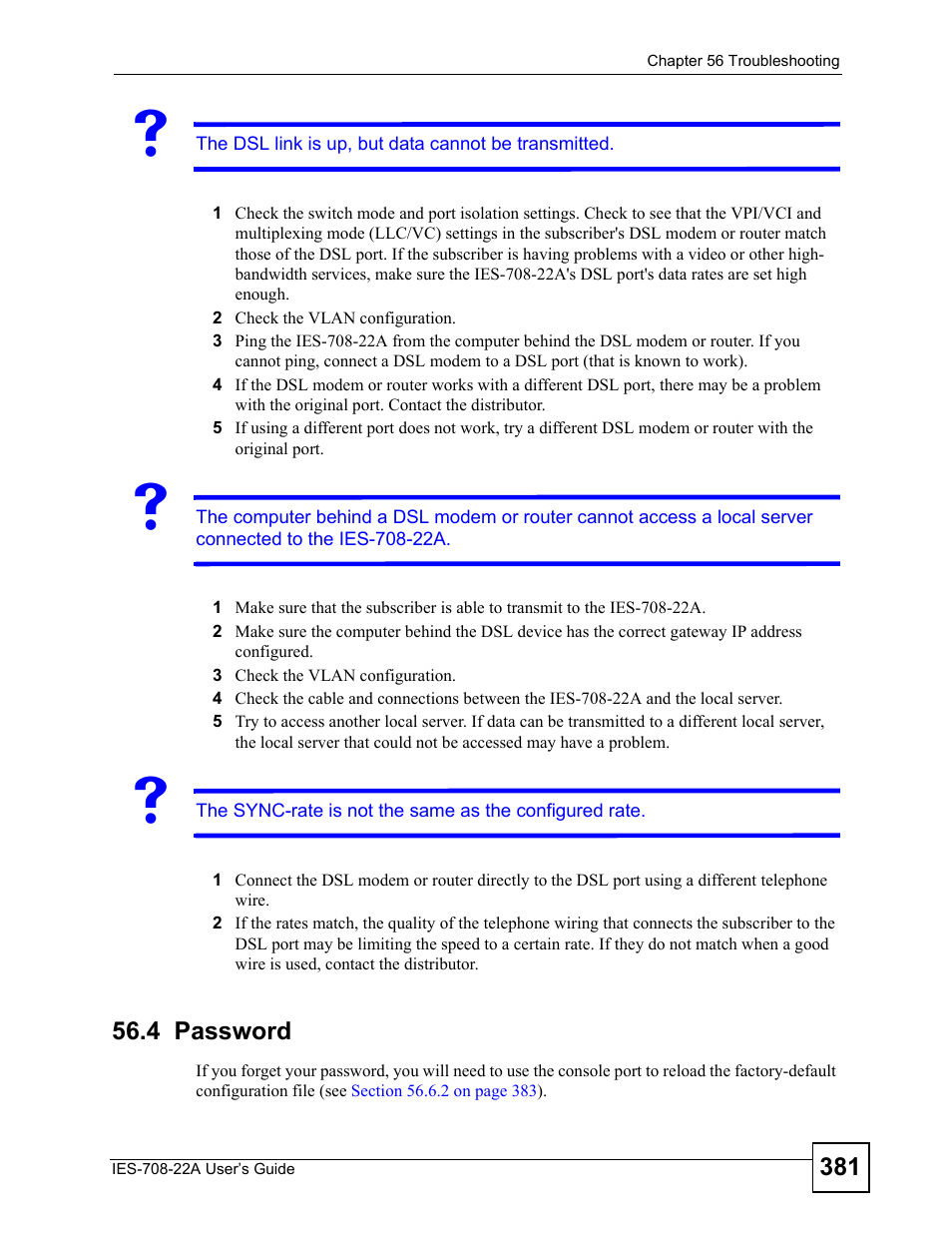 Chapter 56 Troubleshooting

The DSL link is up, but data cannot be transmitted.

1 Check the switch mode and port isolation settings. Check to see that the VPI/VCI and multiplexing mode (LLC/VC) settings in the subscriber's DSL modem or router match those of the DSL port. If the subscriber is having problems with a video or other high-bandwidth services, make sure the IES-708-22A's DSL port's data rates are set high enough.
2 Check the VLAN configuration.
3 Ping the IES-708-22A from the computer behind the DSL modem or router. If you cannot ping, connect a DSL modem to a DSL port (that is known to work).
4 If the DSL modem or router works with a different DSL port, there may be a problem with the original port. Contact the distributor.
5 If using a different port does not work, try a different DSL modem or router with the original port.

The computer behind a DSL modem or router cannot access a local server connected to the IES-708-22A.

1 Make sure that the subscriber is able to transmit to the IES-708-22A.
2 Make sure the computer behind the DSL device has the correct gateway IP address configured.
3 Check the VLAN configuration.
4 Check the cable and connections between the IES-708-22A and the local server.
5 Try to access another local server. If data can be transmitted to a different local server, the local server that could not be accessed may have a problem.

The SYNC-rate is not the same as the configured rate.

1 Connect the DSL modem or router directly to the DSL port using a different telephone wire.
2 If the rates match, the quality of the telephone wiring that connects the subscriber to the DSL port may be limiting the speed to a certain rate. If they do not match when a good wire is used, contact the distributor.

56.4 Password

If you forget your password, you will need to use the console port to reload the factory-default configuration file (see Section 56.6.2 on page 383).

IES-708-22A User's Guide

381